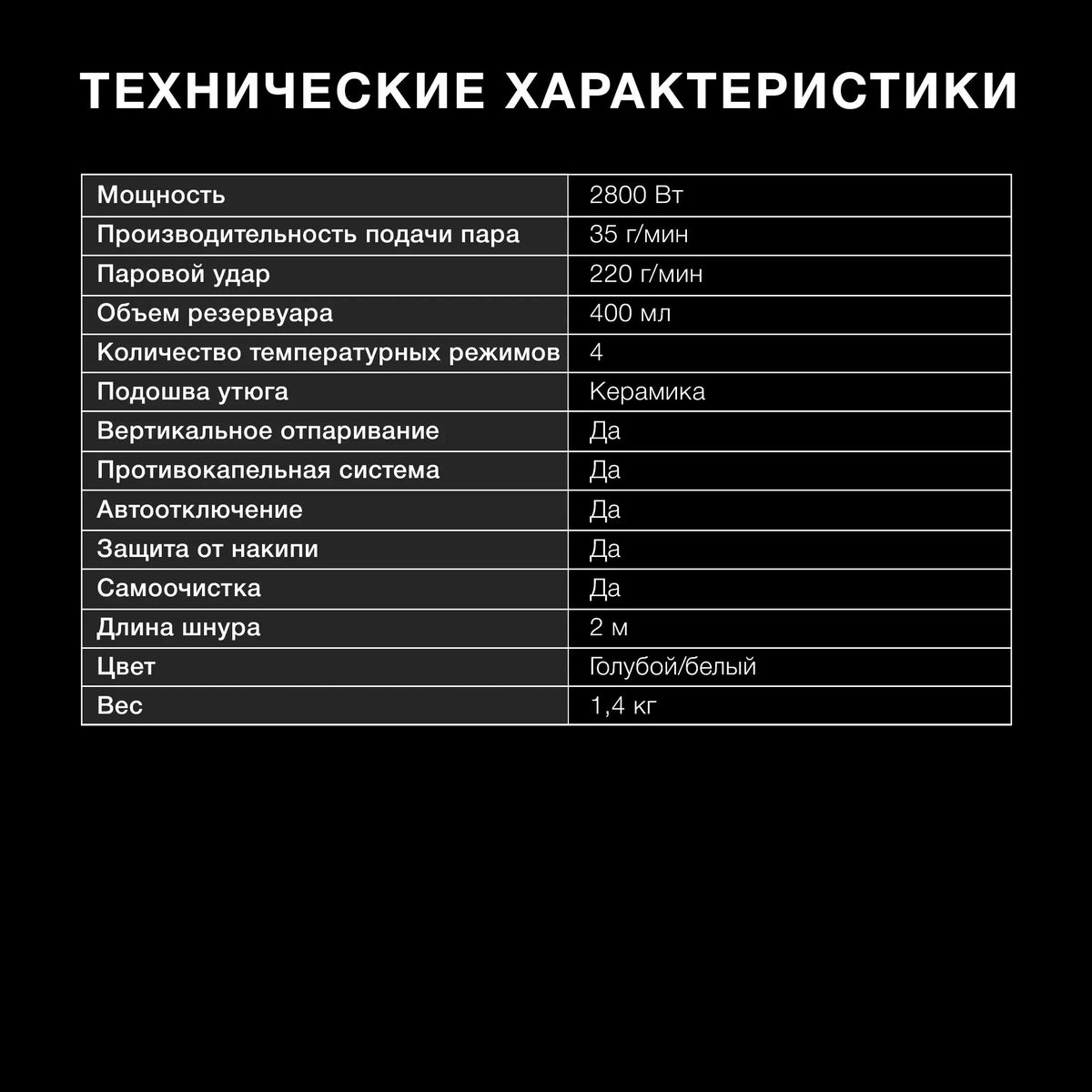 ТЕХНИЧЕСКИЕ ХАРАКТЕРИСТИКИ

| Мощность | 2800 Вт |
|---|---|
| Производительность подачи пара | 35 г/мин |
| Паровой удар | 220 г/мин |
| Объем резервуара | 400 мл |
| Количество температурных режимов | 4 |
| Подошва утюга | Керамика |
| Вертикальное отпаривание | Да |
| Противокапельная система | Да |
| Автоотключение | Да |
| Защита от накипи | Да |
| Самоочистка | Да |
| Длина шнура | 2 м |
| Цвет | Голубой/белый |
| Вес | 1,4 кг |